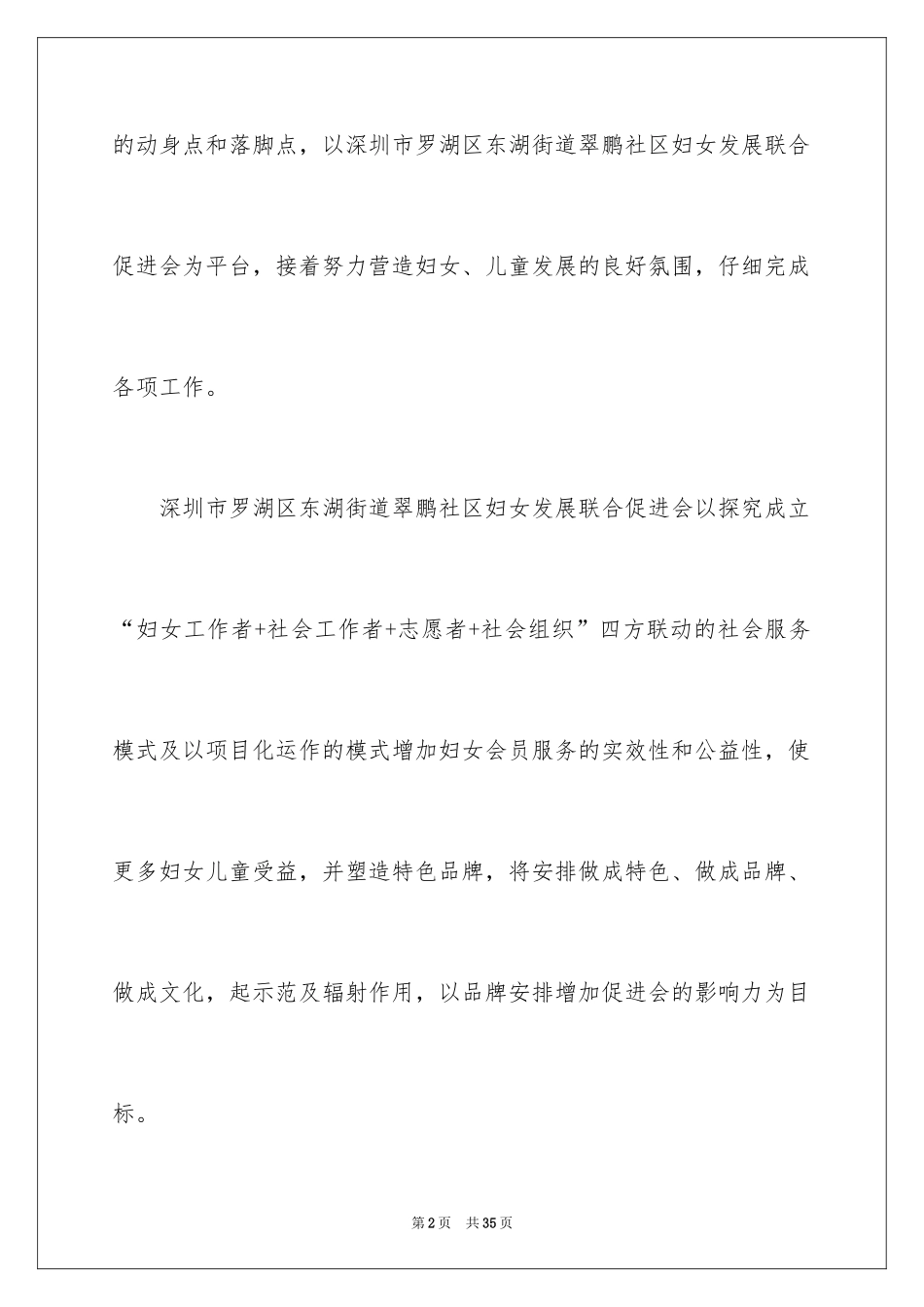 的动身点和落脚点，以深圳市罗湖区东湖街道翠鹏社区妇女发展联合促进会为平台，接着努力营造妇女、儿童发展的良好氛围，仔细完成各项工作。

深圳市罗湖区东湖街道翠鹏社区妇女发展联合促进会以探究成立“妇女工作者+社会工作者+志愿者+社会组织”四方联动的社会服务模式及以项目化运作的模式增加妇女会员服务的实效性和公益性，使更多妇女儿童受益，并塑造特色品牌，将安排做成特色、做成品牌、做成文化，起示范及辐射作用，以品牌安排增加促进会的影响力为目标。

第2页 共35页